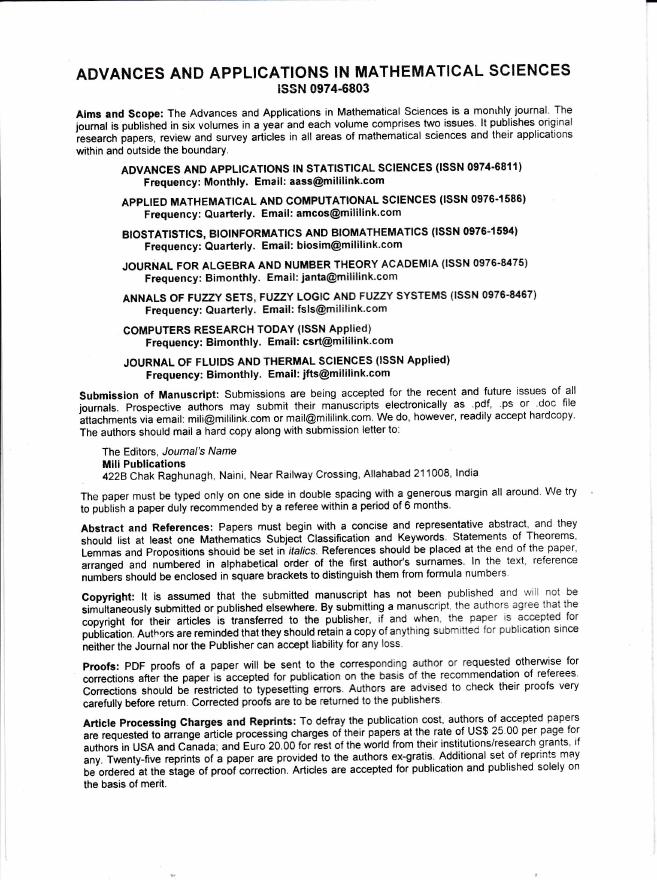 ADVANCES AND APPLICATIONS IN MATHEMATICAL SCIENCES
ISSN 0974-6803

Aims and Scope: The Advances and Applications in Mathematical Sciences is a monthly journal. The journal is published in six volumes in a year and each volume comprises two issues. It publishes original research papers, review and survey articles in all areas of mathematical sciences and their applications within and outside the boundary.

ADVANCES AND APPLICATIONS IN STATISTICAL SCIENCES (ISSN 0974-6811)
Frequency: Monthly. Email: aass@mililink.com

APPLIED MATHEMATICAL AND COMPUTATIONAL SCIENCES (ISSN 0976-1586)
Frequency: Quarterly. Email: amcos@mililink.com

BIOSTATISTICS, BIOINFORMATICS AND BIOMATHEMATICS (ISSN 0976-1594)
Frequency: Quarterly. Email: biosim@mililink.com

JOURNAL FOR ALGEBRA AND NUMBER THEORY ACADEMIA (ISSN 0976-8475)
Frequency: Bimonthly. Email: janta@mililink.com

ANNALS OF FUZZY SETS, FUZZY LOGIC AND FUZZY SYSTEMS (ISSN 0976-8467)
Frequency: Quarterly. Email: fsls@mililink.com

COMPUTERS RESEARCH TODAY (ISSN Applied)
Frequency: Bimonthly. Email: csrt@mililink.com

JOURNAL OF FLUIDS AND THERMAL SCIENCES (ISSN Applied)
Frequency: Bimonthly. Email: jfts@mililink.com

Submission of Manuscript: Submissions are being accepted for the recent and future issues of all journals. Prospective authors may submit their manuscripts electronically as .pdf, .ps or .doc file attachments via email: mili@mililink.com or mail@mililink.com. We do, however, readily accept hardcopy. The authors should mail a hard copy along with submission letter to:

The Editors, Journal's Name
Mili Publications
422B Chak Raghunagh, Naini, Near Railway Crossing, Allahabad 211008, India

The paper must be typed only on one side in double spacing with a generous margin all around. We try to publish a paper duly recommended by a referee within a period of 6 months.

Abstract and References: Papers must begin with a concise and representative abstract, and they should list at least one Mathematics Subject Classification and Keywords. Statements of Theorems, Lemmas and Propositions should be set in italics. References should be placed at the end of the paper, arranged and numbered in alphabetical order of the first author's surnames. In the text, reference numbers should be enclosed in square brackets to distinguish them from formula numbers.

Copyright: It is assumed that the submitted manuscript has not been published and will not be simultaneously submitted or published elsewhere. By submitting a manuscript, the authors agree that the copyright for their articles is transferred to the publisher, if and when, the paper is accepted for publication. Authors are reminded that they should retain a copy of anything submitted for publication since neither the Journal nor the Publisher can accept liability for any loss.

Proofs: PDF proofs of a paper will be sent to the corresponding author or requested otherwise for corrections after the paper is accepted for publication on the basis of the recommendation of referees. Corrections should be restricted to typesetting errors. Authors are advised to check their proofs very carefully before return. Corrected proofs are to be returned to the publishers.

Article Processing Charges and Reprints: To defray the publication cost, authors of accepted papers are requested to arrange article processing charges of their papers at the rate of US$ 25.00 per page for authors in USA and Canada; and Euro 20.00 for rest of the world from their institutions/research grants, if any. Twenty-five reprints of a paper are provided to the authors ex-gratis. Additional set of reprints may be ordered at the stage of proof correction. Articles are accepted for publication and published solely on the basis of merit.